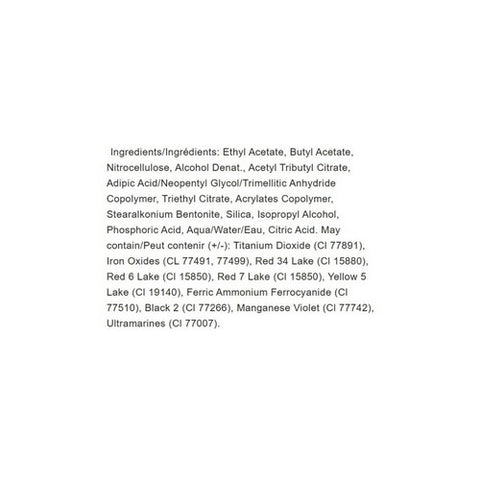 Ingredients/Ingrédients: Ethyl Acetate, Butyl Acetate, Nitrocellulose, Alcohol Denat., Acetyl Tributyl Citrate, Adipic Acid/Neopentyl Glycol/Trimellitic Anhydride Copolymer, Triethyl Citrate, Acrylates Copolymer, Stearalkonium Bentonite, Silica, Isopropyl Alcohol, Phosphoric Acid, Aqua/Water/Eau, Citric Acid. May contain/Peut contenir (+/-): Titanium Dioxide (CI 77891), Iron Oxides (CL 77491, 77499), Red 34 Lake (CI 15880), Red 6 Lake (CI 15850), Red 7 Lake (CI 15850), Yellow 5 Lake (CI 19140), Ferric Ammonium Ferrocyanide (CI 77510), Black 2 (CI 77266), Manganese Violet (CI 77742), Ultramarines (CI 77007).